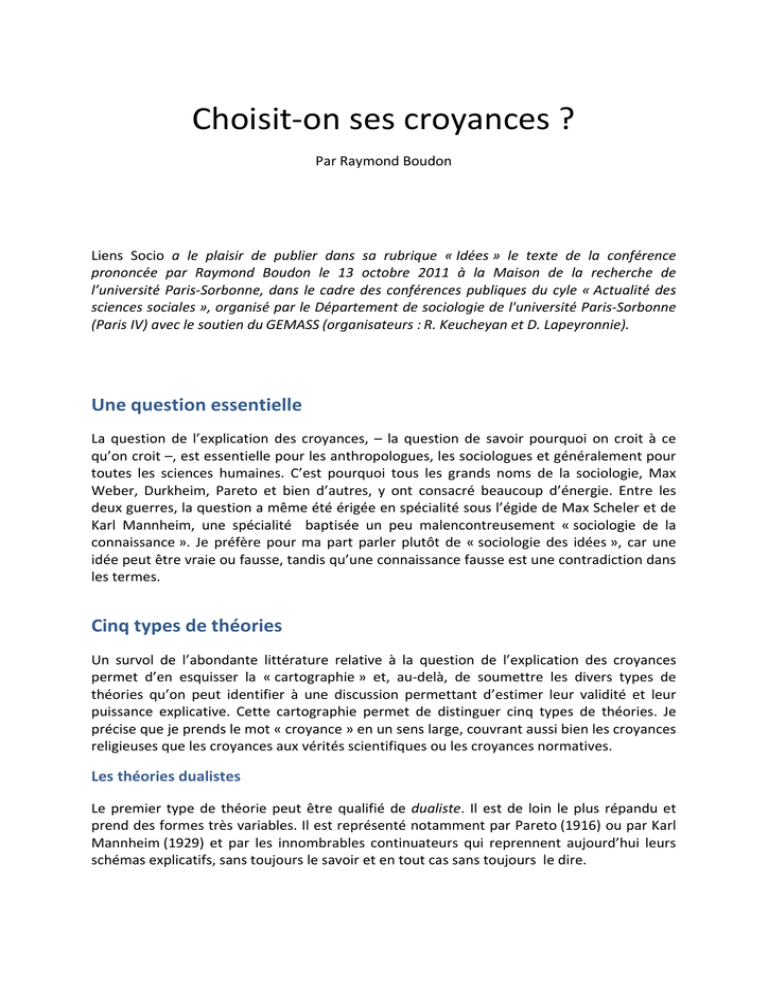 Choisit-on ses croyances ?

Par Raymond Boudon

Liens Socio a le plaisir de publier dans sa rubrique « Idées » le texte de la conférence prononcée par Raymond Boudon le 13 octobre 2011 à la Maison de la recherche de l'université Paris-Sorbonne, dans le cadre des conférences publiques du cyle « Actualité des sciences sociales », organisé par le Département de sociologie de l'université Paris-Sorbonne (Paris IV) avec le soutien du GEMASS (organisateurs : R. Keucheyan et D. Lapeyronnie).

Une question essentielle

La question de l'explication des croyances, – la question de savoir pourquoi on croit à ce qu'on croit –, est essentielle pour les anthropologues, les sociologues et généralement pour toutes les sciences humaines. C'est pourquoi tous les grands noms de la sociologie, Max Weber, Durkheim, Pareto et bien d'autres, y ont consacré beaucoup d'énergie. Entre les deux guerres, la question a même été érigée en spécialité sous l'égide de Max Scheler et de Karl Mannheim, une spécialité baptisée un peu malencontreusement « sociologie de la connaissance ». Je préfère pour ma part parler plutôt de « sociologie des idées », car une idée peut être vraie ou fausse, tandis qu'une connaissance fausse est une contradiction dans les termes.

Cinq types de théories

Un survol de l'abondante littérature relative à la question de l'explication des croyances permet d'en esquisser la « cartographie » et, au-delà, de soumettre les divers types de théories qu'on peut identifier à une discussion permettant d'estimer leur validité et leur puissance explicative. Cette cartographie permet de distinguer cinq types de théories. Je précise que je prends le mot « croyance » en un sens large, couvrant aussi bien les croyances religieuses que les croyances aux vérités scientifiques ou les croyances normatives.

Les théories dualistes

Le premier type de théorie peut être qualifié de dualiste. Il est de loin le plus répandu et prend des formes très variables. Il est représenté notamment par Pareto (1916) ou par Karl Mannheim (1929) et par les innombrables continuateurs qui reprennent aujourd'hui leurs schémas explicatifs, sans toujours le savoir et en tout cas sans toujours le dire.